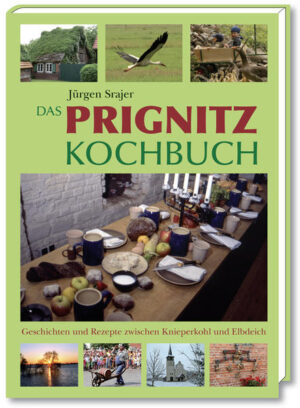 Jürgen Srajer

DAS PRIGNITZ KOCHBUCH

Geschichten und Rezepte zwischen Knieperkohl und Elbdeich